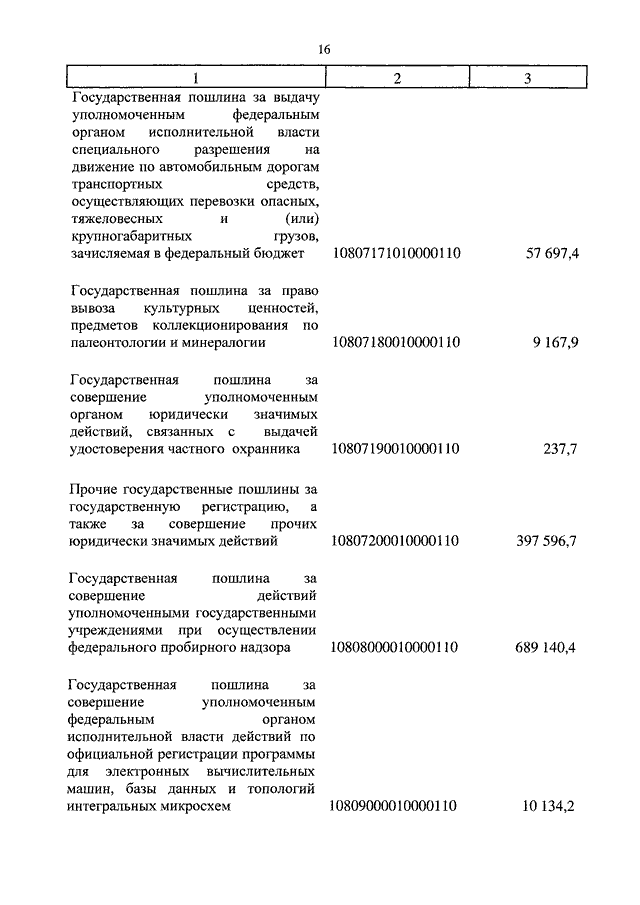 16

| 1 | 2 | 3 |
|---|---|---|
| Государственная пошлина за выдачу уполномоченным федеральным органом исполнительной власти специального разрешения на движение по автомобильным дорогам транспортных средств, осуществляющих перевозки опасных, тяжеловесных и (или) крупногабаритных грузов, зачисляемая в федеральный бюджет | 10807171010000110 | 57 697,4 |
| Государственная пошлина за право вывоза культурных ценностей, предметов коллекционирования по палеонтологии и минералогии | 10807180010000110 | 9 167,9 |
| Государственная пошлина за совершение уполномоченным органом юридически значимых действий, связанных с выдачей удостоверения частного охранника | 10807190010000110 | 237,7 |
| Прочие государственные пошлины за государственную регистрацию, а также за совершение прочих юридически значимых действий | 10807200010000110 | 397 596,7 |
| Государственная пошлина за совершение действий уполномоченными государственными учреждениями при осуществлении федерального пробирного надзора | 10808000010000110 | 689 140,4 |
| Государственная пошлина за совершение уполномоченным федеральным органом исполнительной власти действий по официальной регистрации программы для электронных вычислительных машин, базы данных и топологий интегральных микросхем | 10809000010000110 | 10 134,2 |